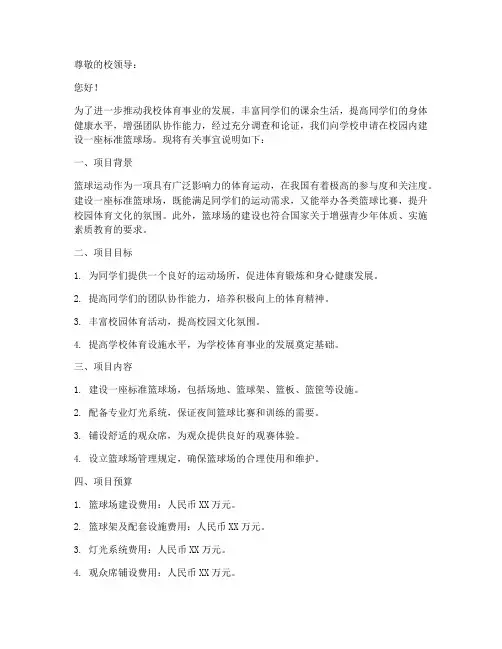 尊敬的校领导：

您好！

为了进一步推动我校体育事业的发展，丰富同学们的课余生活，提高同学们的身体健康水平，增强团队协作能力，经过充分调查和论证，我们向学校申请在校园内建设一座标准篮球场。现将有关事宜说明如下：

一、项目背景

篮球运动作为一项具有广泛影响力的体育运动，在我国有着极高的参与度和关注度。建设一座标准篮球场，既能满足同学们的运动需求，又能举办各类篮球比赛，提升校园体育文化的氛围。此外，篮球场的建设也符合国家关于增强青少年体质、实施素质教育的要求。

二、项目目标

1. 为同学们提供一个良好的运动场所，促进体育锻炼和身心健康发展。

2. 提高同学们的团队协作能力，培养积极向上的体育精神。

3. 丰富校园体育活动，提高校园文化氛围。

4. 提高学校体育设施水平，为学校体育事业的发展奠定基础。

三、项目内容

1. 建设一座标准篮球场，包括场地、篮球架、篮板、篮筐等设施。

2. 配备专业灯光系统，保证夜间篮球比赛和训练的需要。

3. 铺设舒适的观众席，为观众提供良好的观赛体验。

4. 设立篮球场管理规定，确保篮球场的合理使用和维护。

四、项目预算

1. 篮球场建设费用：人民币 XX 万元。

2. 篮球架及配套设施费用：人民币 XX 万元。

3. 灯光系统费用：人民币 XX 万元。

4. 观众席铺设费用：人民币 XX 万元。